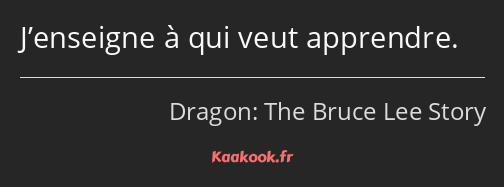 J’enseigne à qui veut apprendre.

Dragon: The Bruce Lee Story

Kaakook.fr